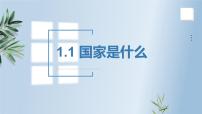 1.1 国家是什么